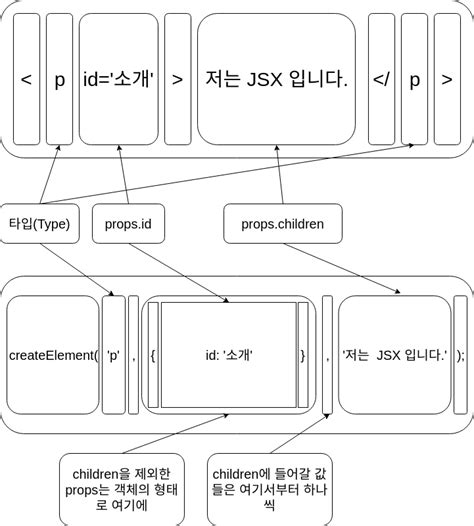 < p id='소개' > 저는 JSX 입니다. </ p >

타입(Type)

props.id

props.children

createElement( 'p' , { id: '소개' } , '저는 JSX 입니다.' );

children을 제외한 props는 객체의 형태로 여기에

children에 들어갈 값들은 여기서부터 하나씩